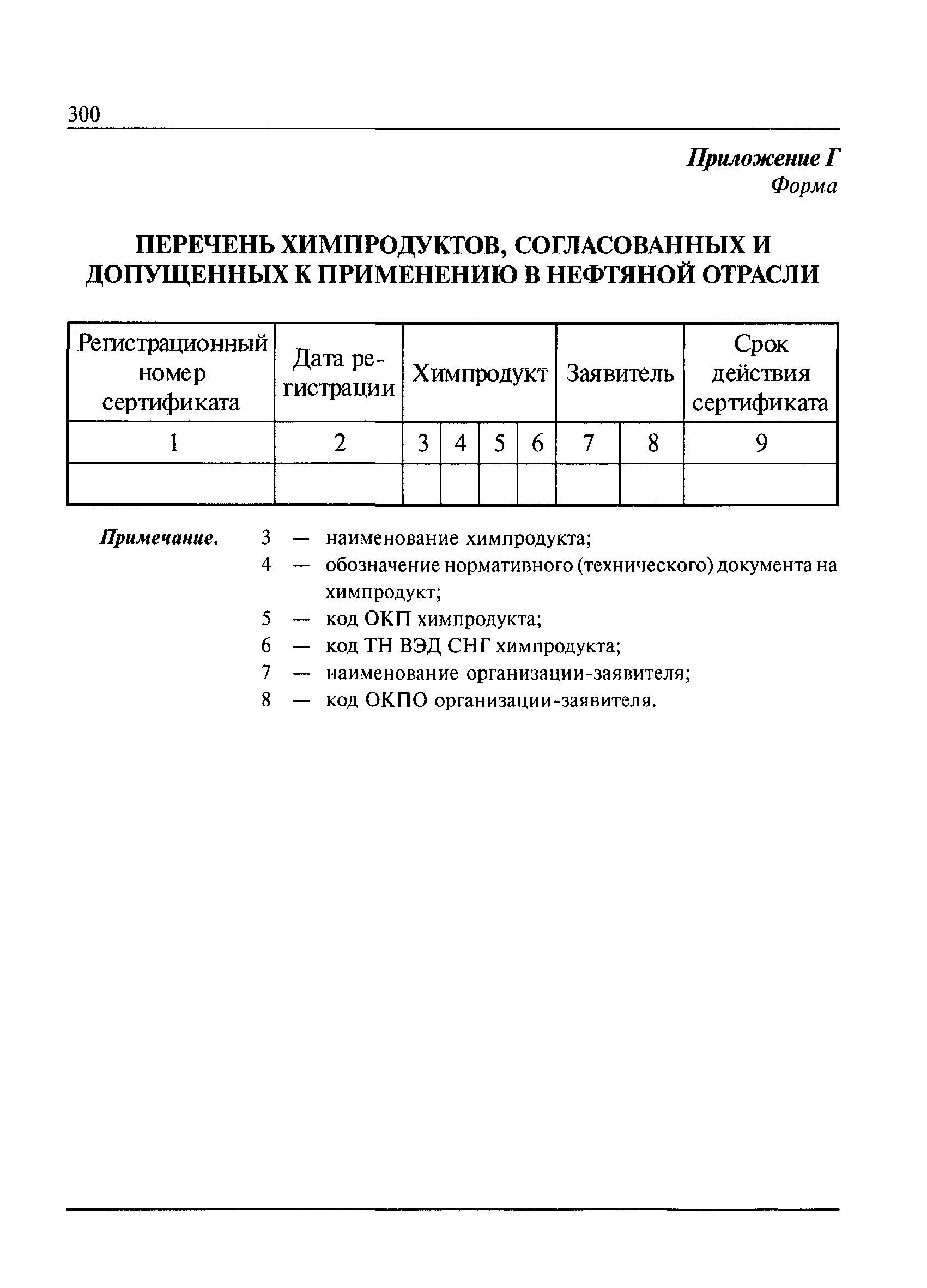 300

Приложение Г
Форма

ПЕРЕЧЕНЬ ХИМПРОДУКТОВ, СОГЛАСОВАННЫХ И ДОПУЩЕННЫХ К ПРИМЕНЕНИЮ В НЕФТЯНОЙ ОТРАСЛИ

| Регистрационный номер сертификата | Дата регистрации | Химпродукт | | | | Заявитель | | Срок действия сертификата |
|---|---|---|---|---|---|---|---|---|
| 1 | 2 | 3 | 4 | 5 | 6 | 7 | 8 | 9 |
| | | | | | | | | |

Примечание. 3 — наименование химпродукта;
4 — обозначение нормативного (технического) документа на химпродукт;
5 — код ОКП химпродукта;
6 — код ТН ВЭД СНГ химпродукта;
7 — наименование организации-заявителя;
8 — код ОКПО организации-заявителя.